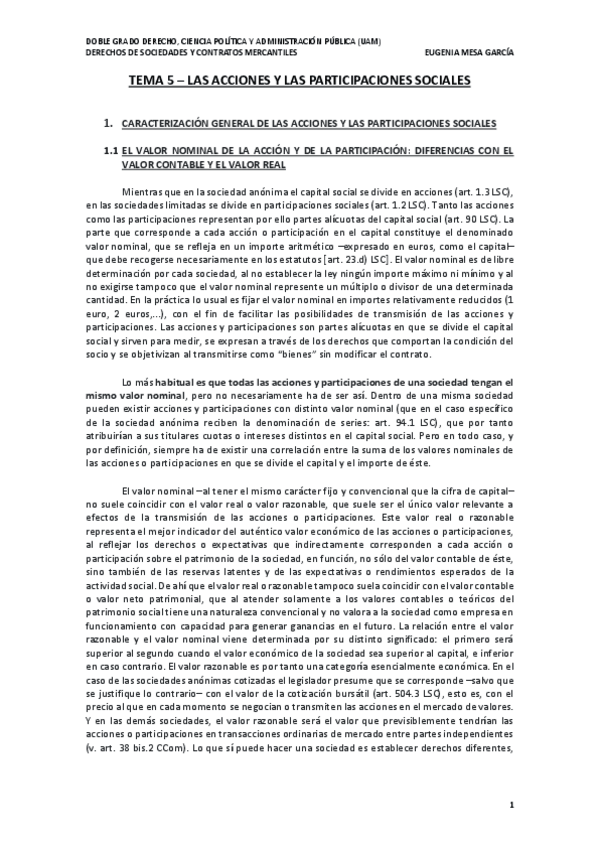 DOBLE GRADO DERECHO, CIENCIA POLÍTICA Y ADMINISTRACIÓN PÚBLICA (UAM)
DERECHOS DE SOCIEDADES Y CONTRATOS MERCANTILES EUGENIA MESA GARCÍA

TEMA 5 – LAS ACCIONES Y LAS PARTICIPACIONES SOCIALES

1. CARACTERIZACIÓN GENERAL DE LAS ACCIONES Y LAS PARTICIPACIONES SOCIALES

1.1 EL VALOR NOMINAL DE LA ACCIÓN Y DE LA PARTICIPACIÓN: DIFERENCIAS CON EL VALOR CONTABLE Y EL VALOR REAL

Mientras que en la sociedad anónima el capital social se divide en acciones (art. 1.3 LSC), en las sociedades limitadas se divide en participaciones sociales (art. 1.2 LSC). Tanto las acciones como las participaciones representan por ello partes alícuotas del capital social (art. 90 LSC). La parte que corresponde a cada acción o participación en el capital constituye el denominado valor nominal, que se refleja en un importe aritmético –expresado en euros, como el capital– que debe recogerse necesariamente en los estatutos [art. 23.d) LSC]. El valor nominal es de libre determinación por cada sociedad, al no establecer la ley ningún importe máximo ni mínimo y al no exigirse tampoco que el valor nominal represente un múltiplo o divisor de una determinada cantidad. En la práctica lo usual es fijar el valor nominal en importes relativamente reducidos (1 euro, 2 euros,...), con el fin de facilitar las posibilidades de transmisión de las acciones y participaciones. Las acciones y participaciones son partes alícuotas en que se divide el capital social y sirven para medir, se expresan a través de los derechos que comportan la condición del socio y se objetivizan al transmitirse como "bienes" sin modificar el contrato.

Lo más habitual es que todas las acciones y participaciones de una sociedad tengan el mismo valor nominal, pero no necesariamente ha de ser así. Dentro de una misma sociedad pueden existir acciones y participaciones con distinto valor nominal (que en el caso específico de la sociedad anónima reciben la denominación de series: art. 94.1 LSC), que por tanto atribuirían a sus titulares cuotas o intereses distintos en el capital social. Pero en todo caso, y por definición, siempre ha de existir una correlación entre la suma de los valores nominales de las acciones o participaciones en que se divide el capital y el importe de éste.

El valor nominal –al tener el mismo carácter fijo y convencional que la cifra de capital– no suele coincidir con el valor real o valor razonable, que suele ser el único valor relevante a efectos de la transmisión de las acciones o participaciones. Este valor real o razonable representa el mejor indicador del auténtico valor económico de las acciones o participaciones, al reflejar los derechos o expectativas que indirectamente corresponden a cada acción o participación sobre el patrimonio de la sociedad, en función, no sólo del valor contable de éste, sino también de las reservas latentes y de las expectativas o rendimientos esperados de la actividad social. De ahí que el valor real o razonable tampoco suela coincidir con el valor contable o valor neto patrimonial, que al atender solamente a los valores contables o teóricos del patrimonio social tiene una naturaleza convencional y no valora a la sociedad como empresa en funcionamiento con capacidad para generar ganancias en el futuro. La relación entre el valor razonable y el valor nominal viene determinada por su distinto significado: el primero será superior al segundo cuando el valor económico de la sociedad sea superior al capital, e inferior en caso contrario. El valor razonable es por tanto una categoría esencialmente económica. En el caso de las sociedades anónimas cotizadas el legislador presume que se corresponde –salvo que se justifique lo contrario– con el valor de la cotización bursátil (art. 504.3 LSC), esto es, con el precio al que en cada momento se negocian o transmiten las acciones en el mercado de valores. Y en las demás sociedades, el valor razonable será el valor que previsiblemente tendrían las acciones o participaciones en transacciones ordinarias de mercado entre partes independientes (v. art. 38 bis.2 CCom). Lo que sí puede hacer una sociedad es establecer derechos diferentes,

1